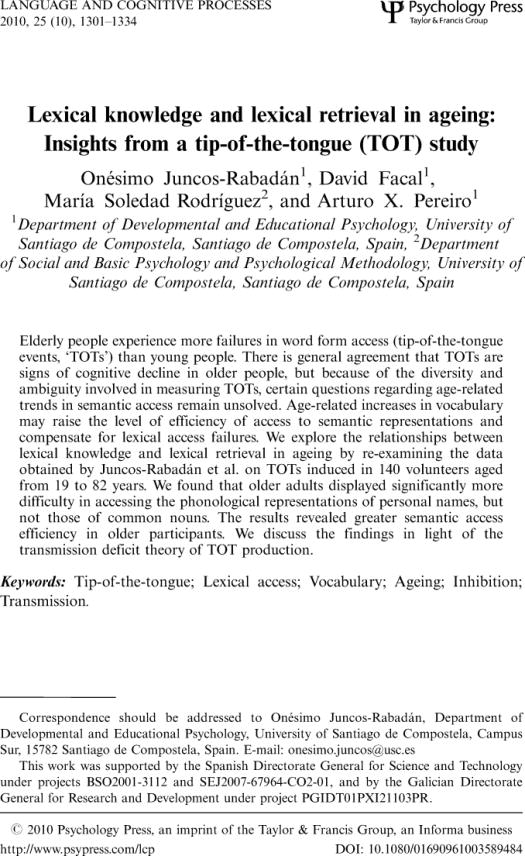 LANGUAGE AND COGNITIVE PROCESSES
2010, 25 (10), 1301–1334

Psychology Press
Taylor & Francis Group

Lexical knowledge and lexical retrieval in ageing: Insights from a tip-of-the-tongue (TOT) study

Onésimo Juncos-Rabadán$^1$, David Facal$^1$, María Soledad Rodríguez$^2$, and Arturo X. Pereiro$^1$

$^1$Department of Developmental and Educational Psychology, University of Santiago de Compostela, Santiago de Compostela, Spain, $^2$Department of Social and Basic Psychology and Psychological Methodology, University of Santiago de Compostela, Santiago de Compostela, Spain

Elderly people experience more failures in word form access (tip-of-the-tongue events, 'TOTs') than young people. There is general agreement that TOTs are signs of cognitive decline in older people, but because of the diversity and ambiguity involved in measuring TOTs, certain questions regarding age-related trends in semantic access remain unsolved. Age-related increases in vocabulary may raise the level of efficiency of access to semantic representations and compensate for lexical access failures. We explore the relationships between lexical knowledge and lexical retrieval in ageing by re-examining the data obtained by Juncos-Rabadán et al. on TOTs induced in 140 volunteers aged from 19 to 82 years. We found that older adults displayed significantly more difficulty in accessing the phonological representations of personal names, but not those of common nouns. The results revealed greater semantic access efficiency in older participants. We discuss the findings in light of the transmission deficit theory of TOT production.

Keywords: Tip-of-the-tongue; Lexical access; Vocabulary; Ageing; Inhibition; Transmission.

Correspondence should be addressed to Onésimo Juncos-Rabadán, Department of Developmental and Educational Psychology, University of Santiago de Compostela, Campus Sur, 15782 Santiago de Compostela, Spain. E-mail: onesimo.juncos@usc.es
This work was supported by the Spanish Directorate General for Science and Technology under projects BSO2001-3112 and SEJ2007-67964-CO2-01, and by the Galician Directorate General for Research and Development under project PGIDT01PXI21103PR.

© 2010 Psychology Press, an imprint of the Taylor & Francis Group, an Informa business
http://www.psypress.com/lcp DOI: 10.1080/01690961003589484